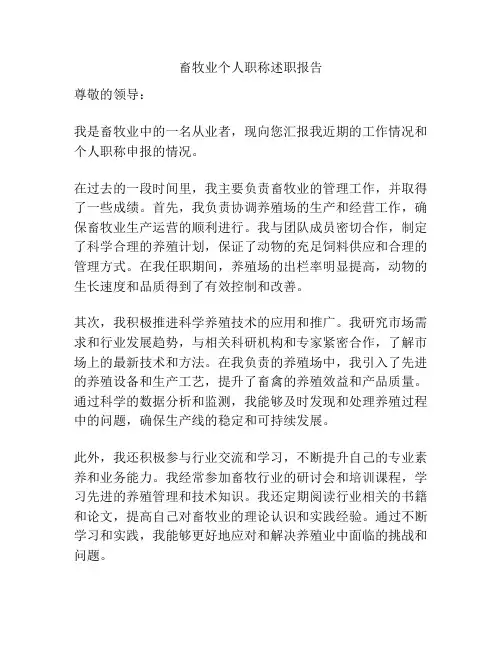 畜牧业个人职称述职报告

尊敬的领导：

我是畜牧业中的一名从业者，现向您汇报我近期的工作情况和个人职称申报的情况。

在过去的一段时间里，我主要负责畜牧业的管理工作，并取得了一些成绩。首先，我负责协调养殖场的生产和经营工作，确保畜牧业生产运营的顺利进行。我与团队成员密切合作，制定了科学合理的养殖计划，保证了动物的充足饲料供应和合理的管理方式。在我任职期间，养殖场的出栏率明显提高，动物的生长速度和品质得到了有效控制和改善。

其次，我积极推进科学养殖技术的应用和推广。我研究市场需求和行业发展趋势，与相关科研机构和专家紧密合作，了解市场上的最新技术和方法。在我负责的养殖场中，我引入了先进的养殖设备和生产工艺，提升了畜禽的养殖效益和产品质量。通过科学的数据分析和监测，我能够及时发现和处理养殖过程中的问题，确保生产线的稳定和可持续发展。

此外，我还积极参与行业交流和学习，不断提升自己的专业素养和业务能力。我经常参加畜牧行业的研讨会和培训课程，学习先进的养殖管理和技术知识。我还定期阅读行业相关的书籍和论文，提高自己对畜牧业的理论认识和实践经验。通过不断学习和实践，我能够更好地应对和解决养殖业中面临的挑战和问题。